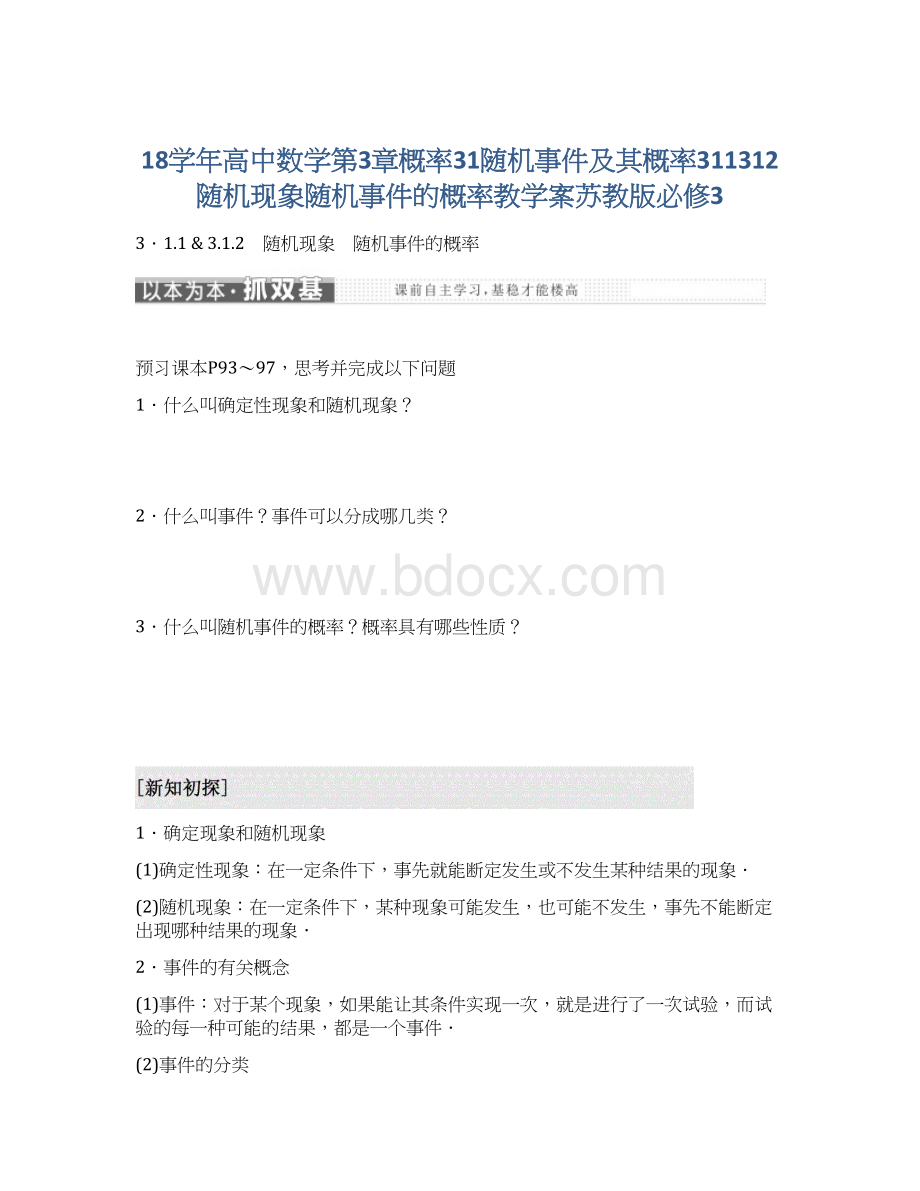 18学年高中数学第3章概率31随机事件及其概率311312随机现象随机事件的概率教学案苏教版必修3

3．1.1 & 3.1.2　随机现象　随机事件的概率

以本为本·抓双基　课前自主学习，基稳才能楼高

预习课本P93～97，思考并完成以下问题

1．什么叫确定性现象和随机现象？

2．什么叫事件？事件可以分成哪几类？

www.bdocx.com

3．什么叫随机事件的概率？概率具有哪些性质？

[新知初探]

1．确定现象和随机现象

(1)确定性现象：在一定条件下，事先就能断定发生或不发生某种结果的现象．

(2)随机现象：在一定条件下，某种现象可能发生，也可能不发生，事先不能断定出现哪种结果的现象．

2．事件的有关概念

(1)事件：对于某个现象，如果能让其条件实现一次，就是进行了一次试验，而试验的每一种可能的结果，都是一个事件．

(2)事件的分类